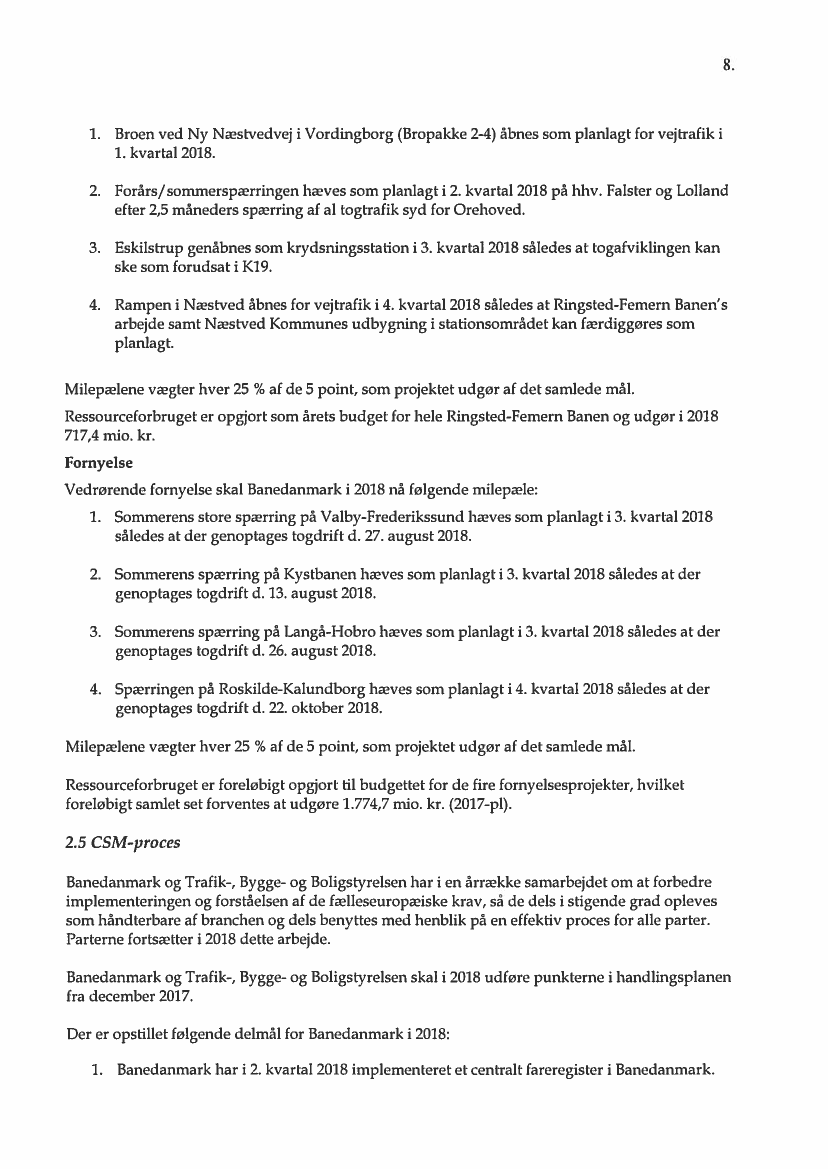 8.

1. Broen ved Ny Næstvedvej i Vordingborg (Bropakke 2-4) åbnes som planlagt for vejtrafik i 1. kvartal 2018.

2. Forårs/sommerspærringen hæves som planlagt i 2. kvartal 2018 på hhv. Falster og Lolland efter 2,5 måneders spærring af al togtrafik syd for Orehoved.

3. Eskilstrup genåbnes som krydsningsstation i 3. kvartal 2018 således at togafviklingen kan ske som forudsat i K19.

4. Rampen i Næstved åbnes for vejtrafik i 4. kvartal 2018 således at Ringsted-Femern Banen's arbejde samt Næstved Kommunes udbygning i stationsområdet kan færdiggøres som planlagt.

Milepælene vægter hver 25 % af de 5 point, som projektet udgør af det samlede mål.

Ressourceforbruget er opgjort som årets budget for hele Ringsted-Femern Banen og udgør i 2018 717,4 mio. kr.

Fornyelse

Vedrørende fornyelse skal Banedanmark i 2018 nå følgende milepæle:

1. Sommerens store spærring på Valby-Frederikssund hæves som planlagt i 3. kvartal 2018 således at der genoptages togdrift d. 27. august 2018.

2. Sommerens spærring på Kystbanen hæves som planlagt i 3. kvartal 2018 således at der genoptages togdrift d. 13. august 2018.

3. Sommerens spærring på Langå-Hobro hæves som planlagt i 3. kvartal 2018 således at der genoptages togdrift d. 26. august 2018.

4. Spærringen på Roskilde-Kalundborg hæves som planlagt i 4. kvartal 2018 således at der genoptages togdrift d. 22. oktober 2018.

Milepælene vægter hver 25 % af de 5 point, som projektet udgør af det samlede mål.

Ressourceforbruget er foreløbigt opgjort til budgettet for de fire fornyelsesprojekter, hvilket foreløbigt samlet set forventes at udgøre 1.774,7 mio. kr. (2017-pl).

2.5 CSM-proces

Banedanmark og Trafik-, Bygge- og Boligstyrelsen har i en årrække samarbejdet om at forbedre implementeringen og forståelsen af de fælleseuropæiske krav, så de dels i stigende grad opleves som håndterbare af branchen og dels benyttes med henblik på en effektiv proces for alle parter. Parterne fortsætter i 2018 dette arbejde.

Banedanmark og Trafik-, Bygge- og Boligstyrelsen skal i 2018 udføre punkterne i handlingsplanen fra december 2017.

Der er opstillet følgende delmål for Banedanmark i 2018:

1. Banedanmark har i 2. kvartal 2018 implementeret et centralt fareregister i Banedanmark.